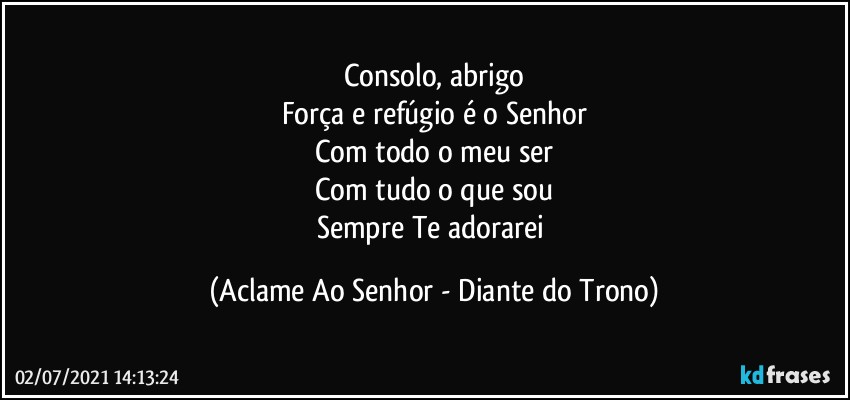 Consolo, abrigo
Força e refúgio é o Senhor
Com todo o meu ser
Com tudo o que sou
Sempre Te adorarei

(Aclame Ao Senhor - Diante do Trono)

02/07/2021 14:13:24

kdfrases